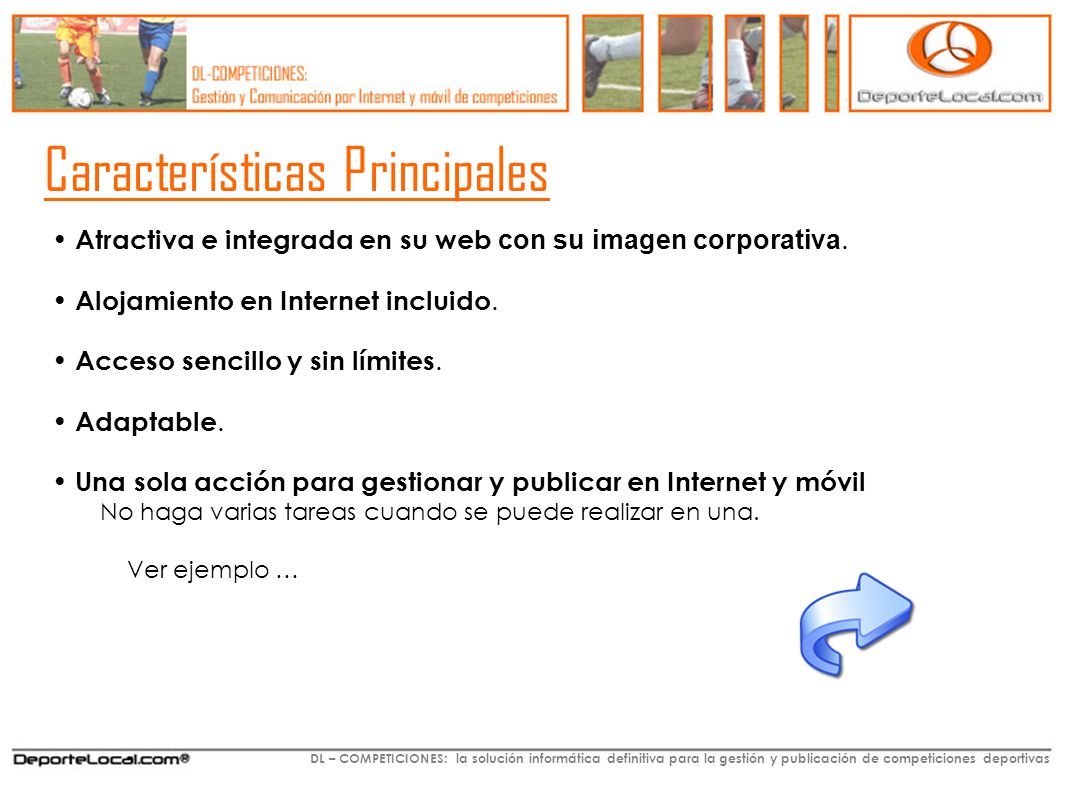 DL-COMPETICIONES:
Gestión y Comunicación por Internet y móvil de competiciones

DeporteLocal.com

Características Principales

• Atractiva e integrada en su web con su imagen corporativa.

• Alojamiento en Internet incluido.

• Acceso sencillo y sin límites.

• Adaptable.

• Una sola acción para gestionar y publicar en Internet y móvil
No haga varias tareas cuando se puede realizar en una.

Ver ejemplo …

DeporteLocal.com®

DL – COMPETICIONES: la solución informática definitiva para la gestión y publicación de competiciones deportivas